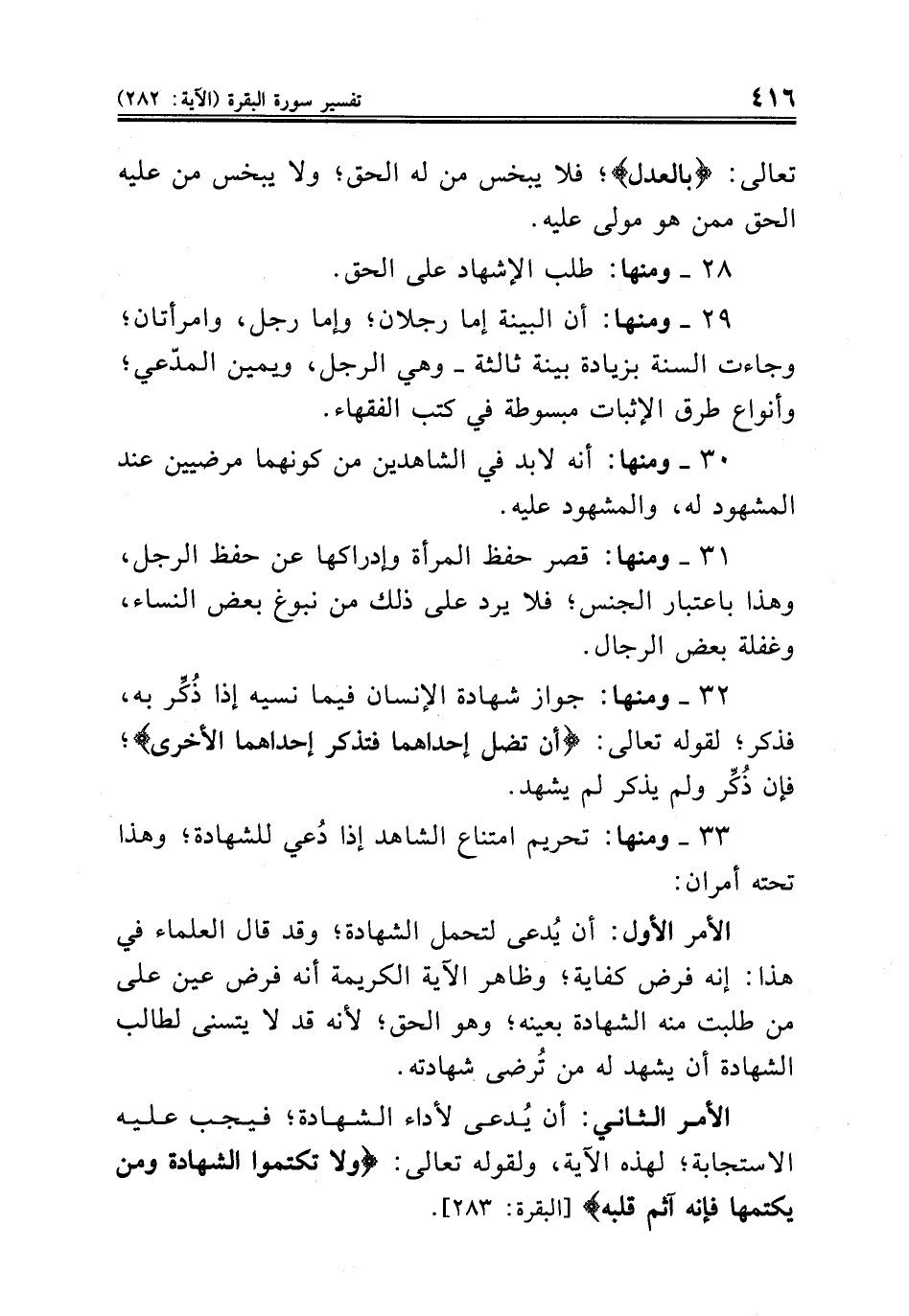 ٤١٦ تفسير سورة البقرة (الآية: ٢٨٢)

تعالى: ﴿بالعدل﴾؛ فلا يبخس من له الحق؛ ولا يبخس من عليه الحق ممن هو مولى عليه.

٢٨ ـ ومنها: طلب الإشهاد على الحق.

٢٩ ـ ومنها: أن البينة إما رجلان؛ وإما رجل، وامرأتان؛ وجاءت السنة بزيادة بينة ثالثة ـ وهي الرجل، ويمين المدّعي؛ وأنواع طرق الإثبات مبسوطة في كتب الفقهاء.

٣٠ ـ ومنها: أنه لابد في الشاهدين من كونهما مرضيين عند المشهود له، والمشهود عليه.

٣١ ـ ومنها: قصر حفظ المرأة وإدراكها عن حفظ الرجل، وهذا باعتبار الجنس؛ فلا يرد على ذلك من نبوغ بعض النساء، وغفلة بعض الرجال.

٣٢ ـ ومنها: جواز شهادة الإنسان فيما نسيه إذا ذُكِّر به، فذكر؛ لقوله تعالى: ﴿أن تضل إحداهما فتذكر إحداهما الأخرى﴾؛ فإن ذُكِّر ولم يذكر لم يشهد.

٣٣ ـ ومنها: تحريم امتناع الشاهد إذا دُعي للشهادة؛ وهذا تحته أمران:

الأمر الأول: أن يُدعى لتحمل الشهادة؛ وقد قال العلماء في هذا: إنه فرض كفاية؛ وظاهر الآية الكريمة أنه فرض عين على من طلبت منه الشهادة بعينه؛ وهو الحق؛ لأنه قد لا يتسنى لطالب الشهادة أن يشهد له من تُرضى شهادته.

الأمر الثاني: أن يُدعى لأداء الشهادة؛ فيجب عليه الاستجابة؛ لهذه الآية، ولقوله تعالى: ﴿ولا تكتموا الشهادة ومن يكتمها فإنه آثم قلبه﴾ [البقرة: ٢٨٣].